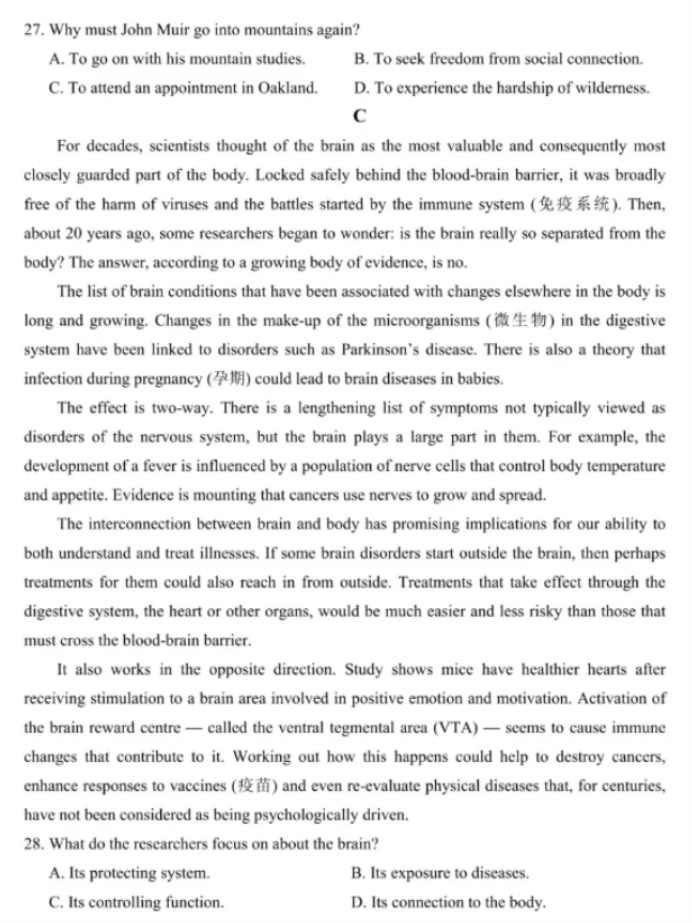 27. Why must John Muir go into mountains again?
A. To go on with his mountain studies.
B. To seek freedom from social connection.
C. To attend an appointment in Oakland.
D. To experience the hardship of wilderness.

C

For decades, scientists thought of the brain as the most valuable and consequently most closely guarded part of the body. Locked safely behind the blood-brain barrier, it was broadly free of the harm of viruses and the battles started by the immune system (免疫系统). Then, about 20 years ago, some researchers began to wonder: is the brain really so separated from the body? The answer, according to a growing body of evidence, is no.

The list of brain conditions that have been associated with changes elsewhere in the body is long and growing. Changes in the make-up of the microorganisms (微生物) in the digestive system have been linked to disorders such as Parkinson's disease. There is also a theory that infection during pregnancy (孕期) could lead to brain diseases in babies.

The effect is two-way. There is a lengthening list of symptoms not typically viewed as disorders of the nervous system, but the brain plays a large part in them. For example, the development of a fever is influenced by a population of nerve cells that control body temperature and appetite. Evidence is mounting that cancers use nerves to grow and spread.

The interconnection between brain and body has promising implications for our ability to both understand and treat illnesses. If some brain disorders start outside the brain, then perhaps treatments for them could also reach in from outside. Treatments that take effect through the digestive system, the heart or other organs, would be much easier and less risky than those that must cross the blood-brain barrier.

It also works in the opposite direction. Study shows mice have healthier hearts after receiving stimulation to a brain area involved in positive emotion and motivation. Activation of the brain reward centre — called the ventral tegmental area (VTA) — seems to cause immune changes that contribute to it. Working out how this happens could help to destroy cancers, enhance responses to vaccines (疫苗) and even re-evaluate physical diseases that, for centuries, have not been considered as being psychologically driven.

28. What do the researchers focus on about the brain?
A. Its protecting system.
B. Its exposure to diseases.
C. Its controlling function.
D. Its connection to the body.